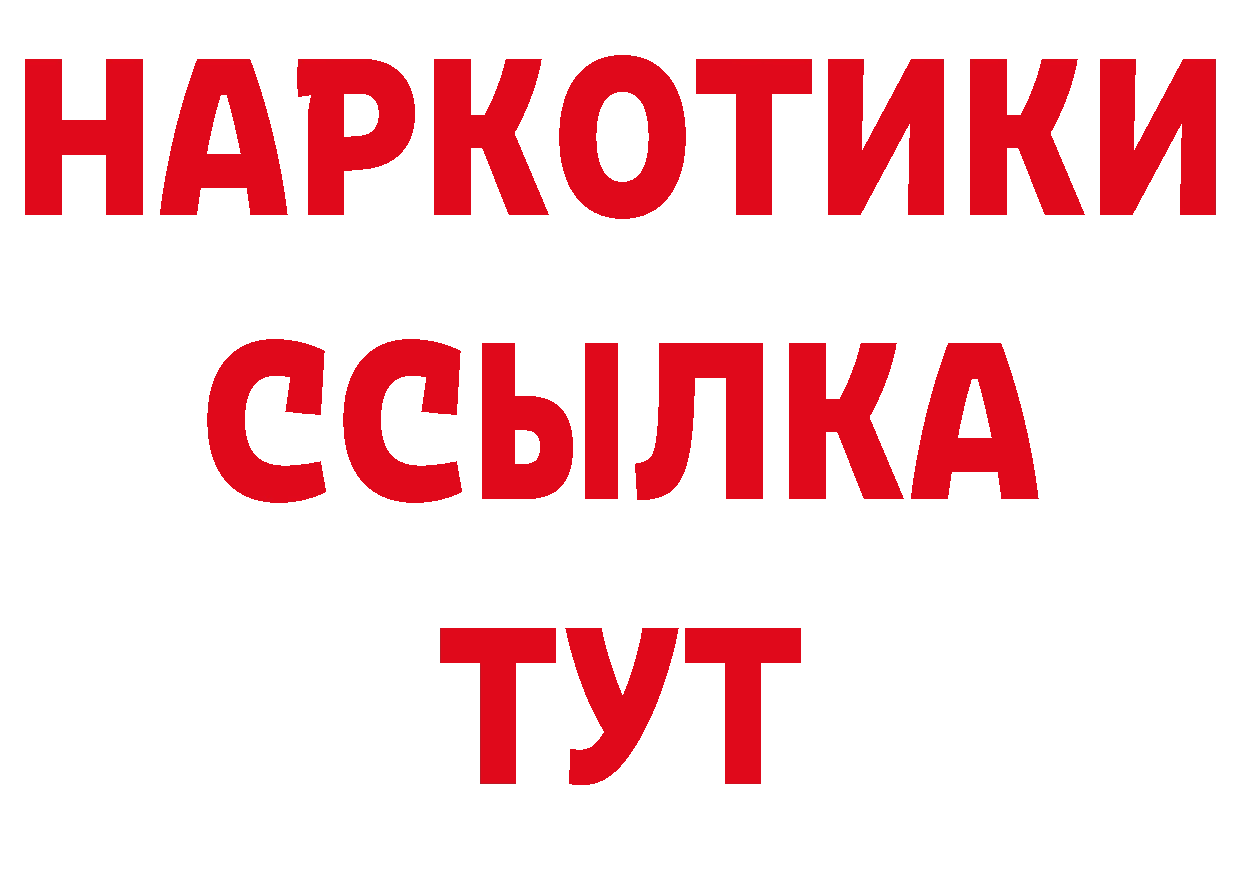 НАРКОТИКИ
ССЫЛКА
ТУТ